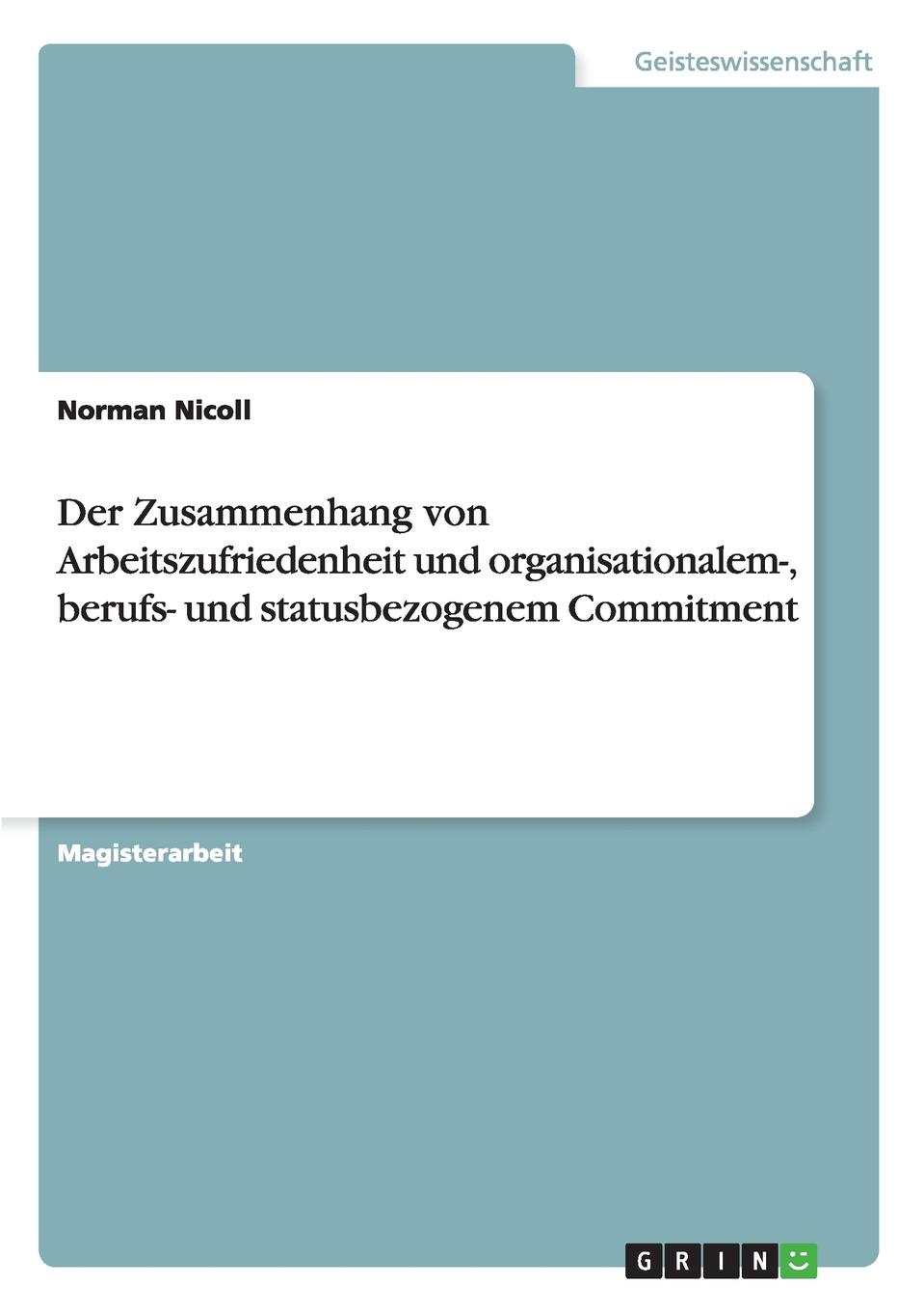 Geisteswissenschaft

Norman Nicoll

Der Zusammenhang von Arbeitszufriedenheit und organisationalem-, berufs- und statusbezogenem Commitment

Magisterarbeit

GRIN